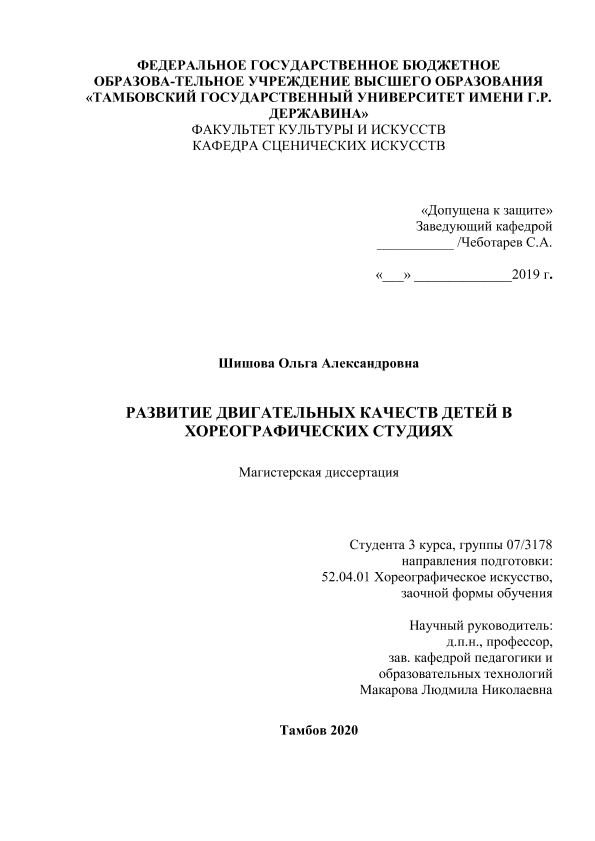 ФЕДЕРАЛЬНОЕ ГОСУДАРСТВЕННОЕ БЮДЖЕТНОЕ ОБРАЗОВА-ТЕЛЬНОЕ УЧРЕЖДЕНИЕ ВЫСШЕГО ОБРАЗОВАНИЯ «ТАМБОВСКИЙ ГОСУДАРСТВЕННЫЙ УНИВЕРСИТЕТ ИМЕНИ Г.Р. ДЕРЖАВИНА»
ФАКУЛЬТЕТ КУЛЬТУРЫ И ИСКУССТВ
КАФЕДРА СЦЕНИЧЕСКИХ ИСКУССТВ

«Допущена к защите»
Заведующий кафедрой
___________ /Чеботарев С.А.

«___» ______________2019 г.

Шишова Ольга Александровна

РАЗВИТИЕ ДВИГАТЕЛЬНЫХ КАЧЕСТВ ДЕТЕЙ В ХОРЕОГРАФИЧЕСКИХ СТУДИЯХ

Магистерская диссертация

Студента 3 курса, группы 07/3178
направления подготовки:
52.04.01 Хореографическое искусство,
заочной формы обучения

Научный руководитель:
д.п.н., профессор,
зав. кафедрой педагогики и
образовательных технологий
Макарова Людмила Николаевна

Тамбов 2020